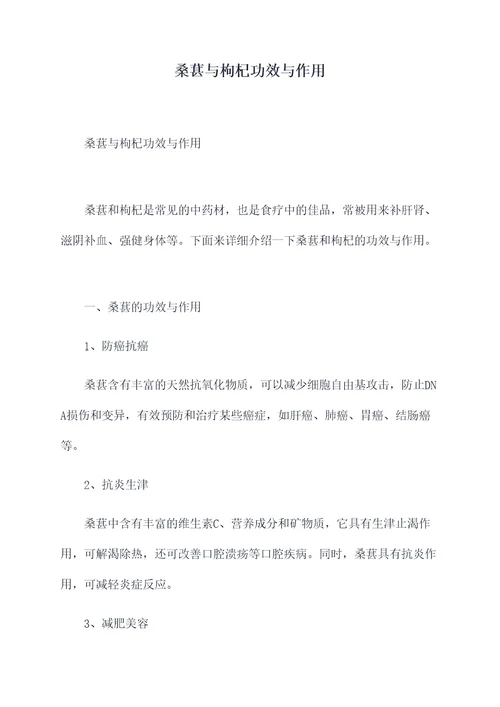 桑葚与枸杞功效与作用

桑葚与枸杞功效与作用

桑葚和枸杞是常见的中药材，也是食疗中的佳品，常被用来补肝肾、滋阴补血、强健身体等。下面来详细介绍一下桑葚和枸杞的功效与作用。

一、桑葚的功效与作用

1、防癌抗癌

桑葚含有丰富的天然抗氧化物质，可以减少细胞自由基攻击，防止DNA损伤和变异，有效预防和治疗某些癌症，如肝癌、肺癌、胃癌、结肠癌等。

2、抗炎生津

桑葚中含有丰富的维生素C、营养成分和矿物质，它具有生津止渴作用，可解渴除热，还可改善口腔溃疡等口腔疾病。同时，桑葚具有抗炎作用，可减轻炎症反应。

3、减肥美容